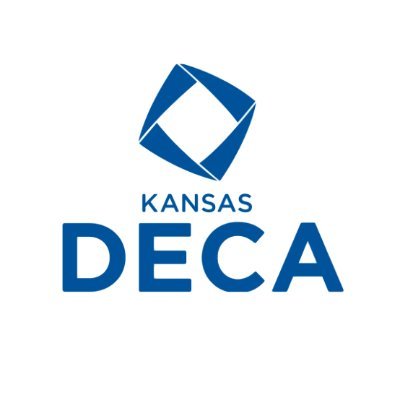 KANSAS
DECA